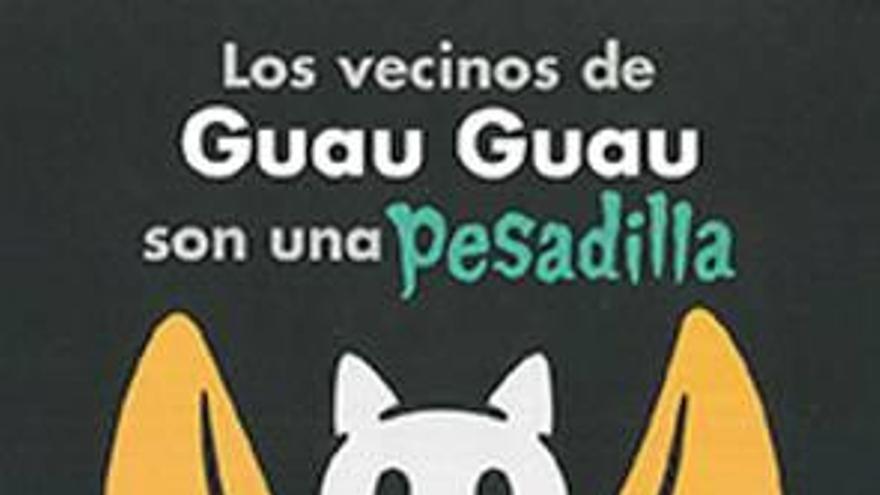 Los vecinos de
Guau Guau
son una Pesadilla